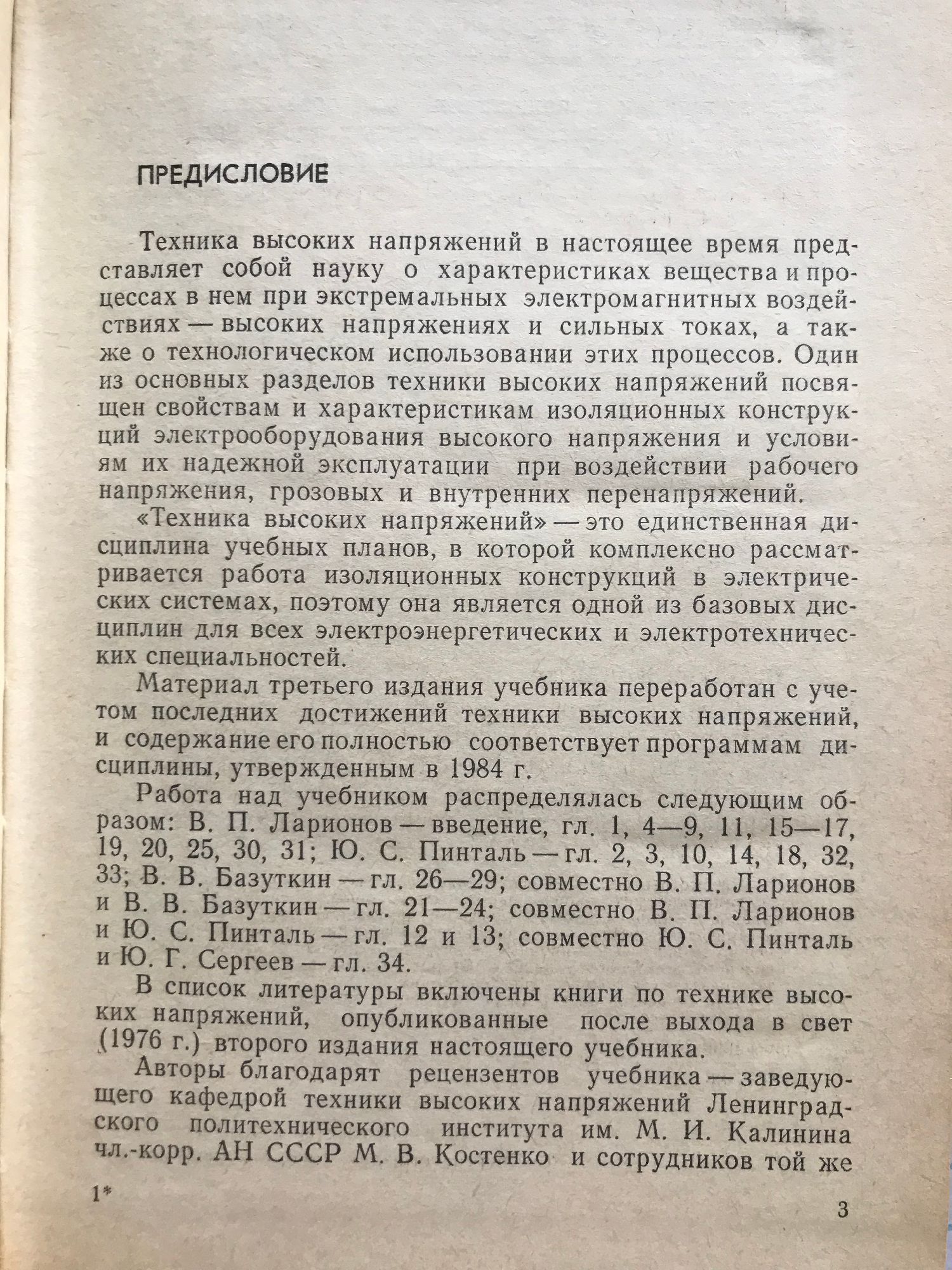 ПРЕДИСЛОВИЕ

Техника высоких напряжений в настоящее время представляет собой науку о характеристиках вещества и процессах в нем при экстремальных электромагнитных воздействиях — высоких напряжениях и сильных токах, а также о технологическом использовании этих процессов. Один из основных разделов техники высоких напряжений посвящен свойствам и характеристикам изоляционных конструкций электрооборудования высокого напряжения и условиям их надежной эксплуатации при воздействии рабочего напряжения, грозовых и внутренних перенапряжений.

«Техника высоких напряжений» — это единственная дисциплина учебных планов, в которой комплексно рассматривается работа изоляционных конструкций в электрических системах, поэтому она является одной из базовых дисциплин для всех электроэнергетических и электротехнических специальностей.

Материал третьего издания учебника переработан с учетом последних достижений техники высоких напряжений, и содержание его полностью соответствует программам дисциплины, утвержденным в 1984 г.

Работа над учебником распределялась следующим образом: В. П. Ларионов — введение, гл. 1, 4—9, 11, 15—17, 19, 20, 25, 30, 31; Ю. С. Пинталь — гл. 2, 3, 10, 14, 18, 32, 33; В. В. Базуткин — гл. 26—29; совместно В. П. Ларионов и В. В. Базуткин — гл. 21—24; совместно В. П. Ларионов и Ю. С. Пинталь — гл. 12 и 13; совместно Ю. С. Пинталь и Ю. Г. Сергеев — гл. 34.

В список литературы включены книги по технике высоких напряжений, опубликованные после выхода в свет (1976 г.) второго издания настоящего учебника.

Авторы благодарят рецензентов учебника — заведующего кафедрой техники высоких напряжений Ленинградского политехнического института им. М. И. Калинина чл.-корр. АН СССР М. В. Костенко и сотрудников той же

1*

3